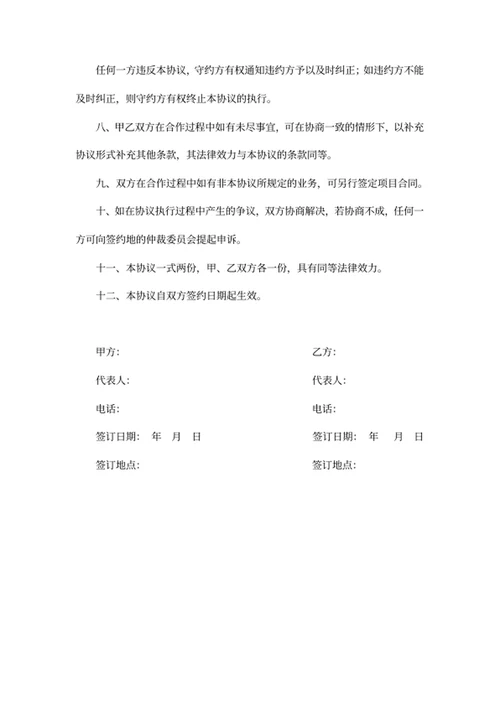 任何一方违反本协议，守约方有权通知违约方予以及时纠正；如违约方不能及时纠正，则守约方有权终止本协议的执行。

八、甲乙双方在合作过程中如有未尽事宜，可在协商一致的情形下，以补充协议形式补充其他条款，其法律效力与本协议的条款同等。

九、双方在合作过程中如有非本协议所规定的业务，可另行签定项目合同。

十、如在协议执行过程中产生的争议，双方协商解决，若协商不成，任何一方可向签约地的仲裁委员会提起申诉。

十一、本协议一式两份，甲、乙双方各一份，具有同等法律效力。

十二、本协议自双方签约日期起生效。

甲方：

代表人：

电话：

签订日期：　年　月　日

签订地点：

乙方：

代表人：

电话：

签订日期：　年　月　日

签订地点：